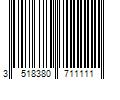 3 518380 711111